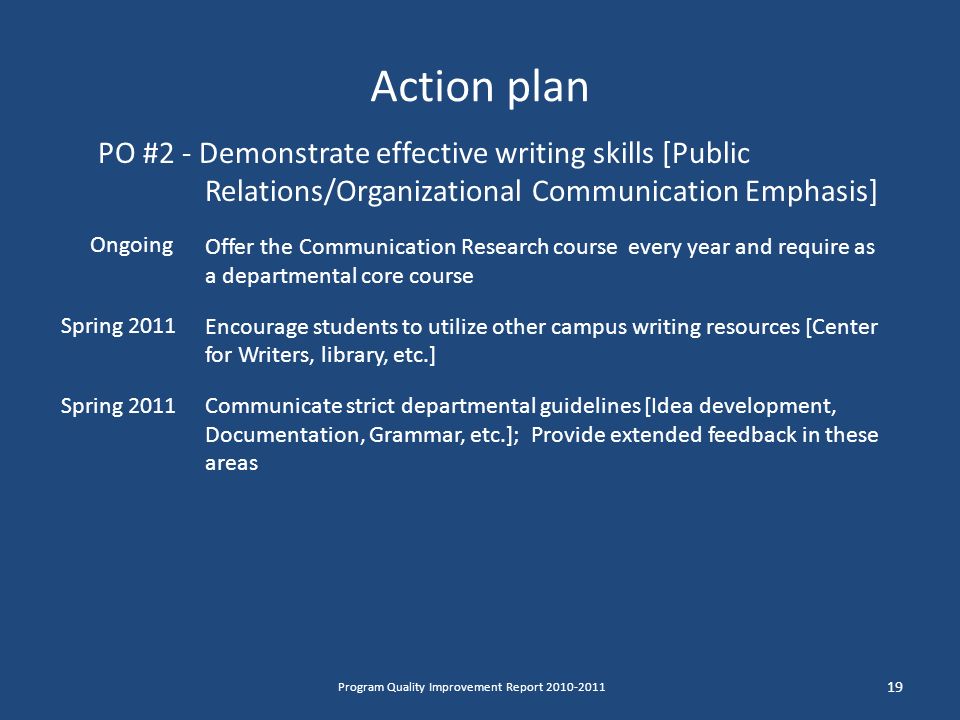 Action plan

PO #2 - Demonstrate effective writing skills [Public Relations/Organizational Communication Emphasis]

Ongoing
Offer the Communication Research course every year and require as a departmental core course

Spring 2011
Encourage students to utilize other campus writing resources [Center for Writers, library, etc.]

Spring 2011
Communicate strict departmental guidelines [Idea development, Documentation, Grammar, etc.]; Provide extended feedback in these areas

Program Quality Improvement Report 2010-2011

19